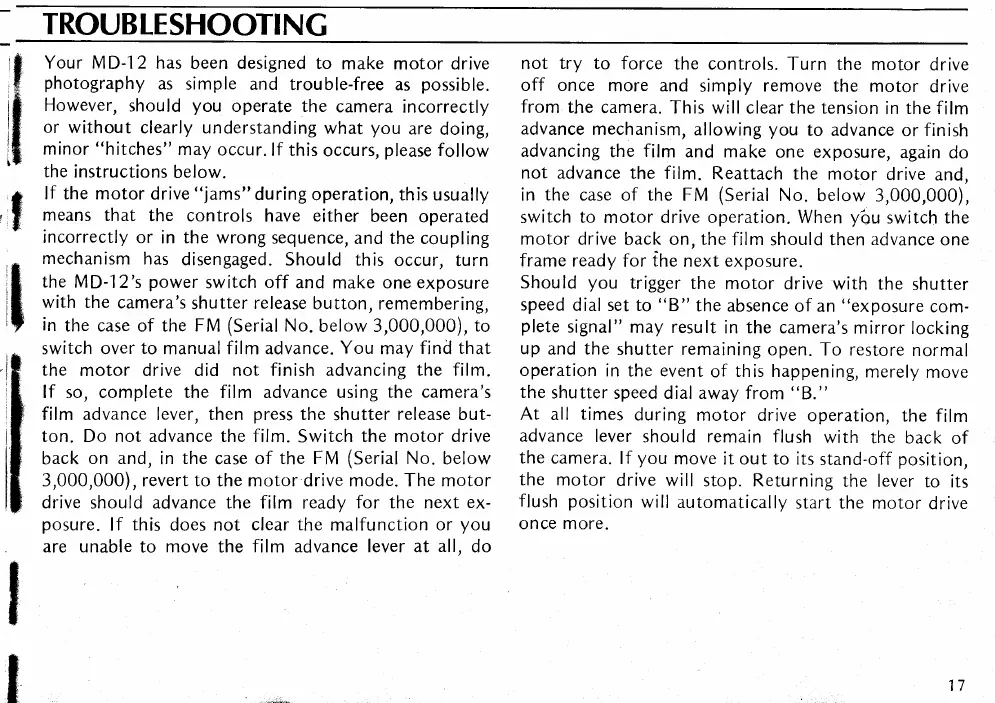 TROUBLESHOOTING

Your MD-12 has been designed to make motor drive photography as simple and trouble-free as possible. However, should you operate the camera incorrectly or without clearly understanding what you are doing, minor "hitches" may occur. If this occurs, please follow the instructions below.
If the motor drive "jams" during operation, this usually means that the controls have either been operated incorrectly or in the wrong sequence, and the coupling mechanism has disengaged. Should this occur, turn the MD-12's power switch off and make one exposure with the camera's shutter release button, remembering, in the case of the FM (Serial No. below 3,000,000), to switch over to manual film advance. You may find that the motor drive did not finish advancing the film. If so, complete the film advance using the camera's film advance lever, then press the shutter release button. Do not advance the film. Switch the motor drive back on and, in the case of the FM (Serial No. below 3,000,000), revert to the motor drive mode. The motor drive should advance the film ready for the next exposure. If this does not clear the malfunction or you are unable to move the film advance lever at all, do not try to force the controls. Turn the motor drive off once more and simply remove the motor drive from the camera. This will clear the tension in the film advance mechanism, allowing you to advance or finish advancing the film and make one exposure, again do not advance the film. Reattach the motor drive and, in the case of the FM (Serial No. below 3,000,000), switch to motor drive operation. When you switch the motor drive back on, the film should then advance one frame ready for the next exposure.
Should you trigger the motor drive with the shutter speed dial set to "B" the absence of an "exposure complete signal" may result in the camera's mirror locking up and the shutter remaining open. To restore normal operation in the event of this happening, merely move the shutter speed dial away from "B."
At all times during motor drive operation, the film advance lever should remain flush with the back of the camera. If you move it out to its stand-off position, the motor drive will stop. Returning the lever to its flush position will automatically start the motor drive once more.

17